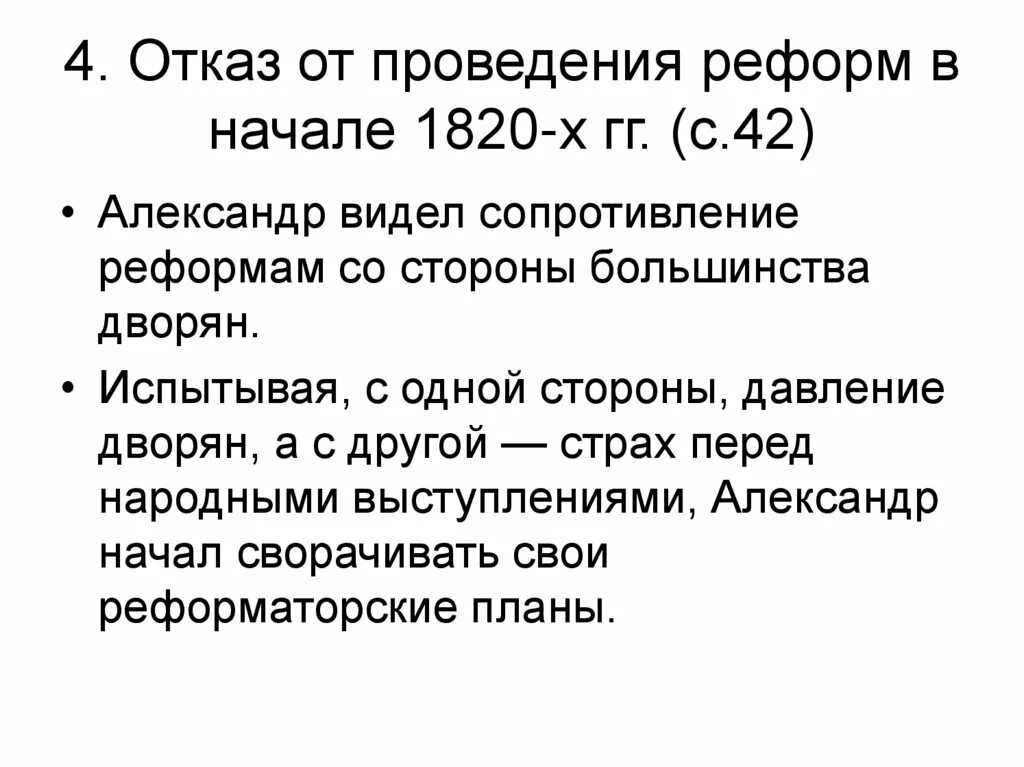 4. Отказ от проведения реформ в начале 1820-х гг. (с.42)

• Александр видел сопротивление реформам со стороны большинства дворян.

• Испытывая, с одной стороны, давление дворян, а с другой — страх перед народными выступлениями, Александр начал сворачивать свои реформаторские планы.